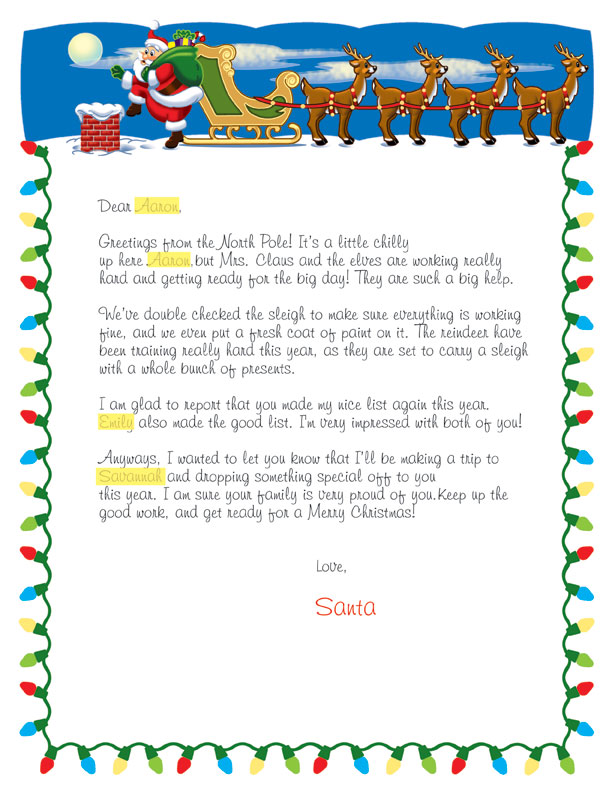 Dear Aaron,

Greetings from the North Pole! It's a little chilly up here. Aaron, but Mrs. Claus and the elves are working really hard and getting ready for the big day! They are such a big help.

We've double checked the sleigh to make sure everything is working fine, and we even put a fresh coat of paint on it. The reindeer have been training really hard this year, as they are set to carry a sleigh with a whole bunch of presents.

I am glad to report that you made my nice list again this year. Emily also made the good list. I'm very impressed with both of you!

Anyways, I wanted to let you know that I'll be making a trip to Savannah and dropping something special off to you this year. I am sure your family is very proud of you. Keep up the good work, and get ready for a Merry Christmas!

Love,

Santa